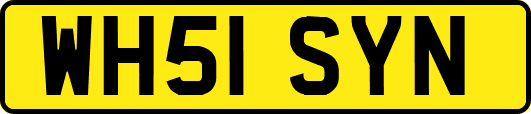 WH51 SYN